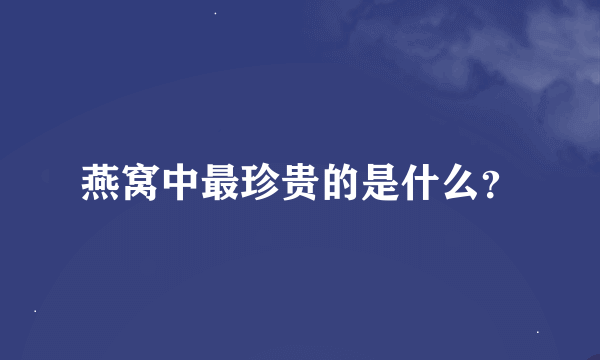 燕窝中最珍贵的是什么?